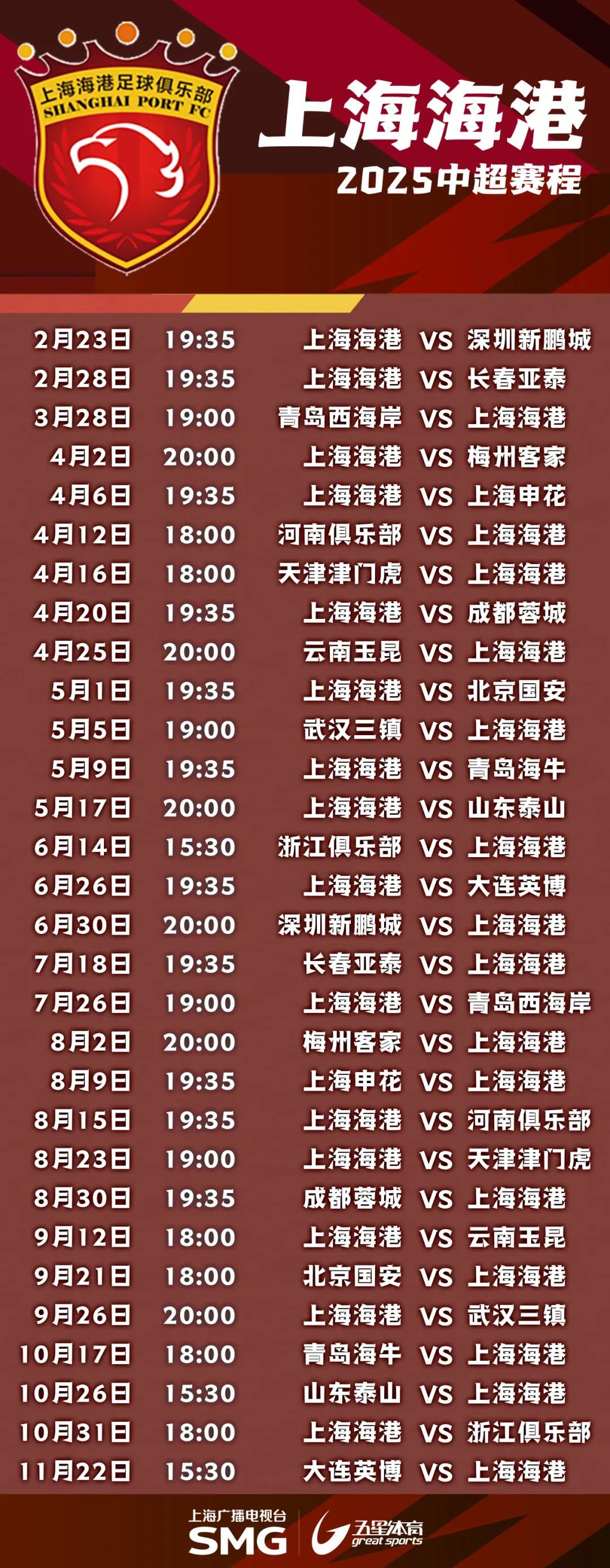 上海海港足球俱乐部
SHANGHAI PORT FC

上海海港
2025中超赛程

| | | | | |
|---|---|---|---|---|
| 2月23日 | 19:35 | 上海海港 | VS | 深圳新鹏城 |
| 2月28日 | 19:35 | 上海海港 | VS | 长春亚泰 |
| 3月28日 | 19:00 | 青岛西海岸 | VS | 上海海港 |
| 4月2日 | 20:00 | 上海海港 | VS | 梅州客家 |
| 4月6日 | 19:35 | 上海海港 | VS | 上海申花 |
| 4月12日 | 18:00 | 河南俱乐部 | VS | 上海海港 |
| 4月16日 | 18:00 | 天津津门虎 | VS | 上海海港 |
| 4月20日 | 19:35 | 上海海港 | VS | 成都蓉城 |
| 4月25日 | 20:00 | 云南玉昆 | VS | 上海海港 |
| 5月1日 | 19:35 | 上海海港 | VS | 北京国安 |
| 5月5日 | 19:00 | 武汉三镇 | VS | 上海海港 |
| 5月9日 | 19:35 | 上海海港 | VS | 青岛海牛 |
| 5月17日 | 20:00 | 上海海港 | VS | 山东泰山 |
| 6月14日 | 15:30 | 浙江俱乐部 | VS | 上海海港 |
| 6月26日 | 19:35 | 上海海港 | VS | 大连英博 |
| 6月30日 | 20:00 | 深圳新鹏城 | VS | 上海海港 |
| 7月18日 | 19:35 | 长春亚泰 | VS | 上海海港 |
| 7月26日 | 19:00 | 上海海港 | VS | 青岛西海岸 |
| 8月2日 | 20:00 | 梅州客家 | VS | 上海海港 |
| 8月9日 | 19:35 | 上海申花 | VS | 上海海港 |
| 8月15日 | 19:35 | 上海海港 | VS | 河南俱乐部 |
| 8月23日 | 19:00 | 上海海港 | VS | 天津津门虎 |
| 8月30日 | 19:35 | 成都蓉城 | VS | 上海海港 |
| 9月12日 | 18:00 | 上海海港 | VS | 云南玉昆 |
| 9月21日 | 18:00 | 北京国安 | VS | 上海海港 |
| 9月26日 | 20:00 | 上海海港 | VS | 武汉三镇 |
| 10月17日 | 18:00 | 青岛海牛 | VS | 上海海港 |
| 10月26日 | 15:30 | 山东泰山 | VS | 上海海港 |
| 10月31日 | 18:00 | 上海海港 | VS | 浙江俱乐部 |
| 11月22日 | 15:30 | 大连英博 | VS | 上海海港 |

上海广播电视台
SMG
五星体育
great sports